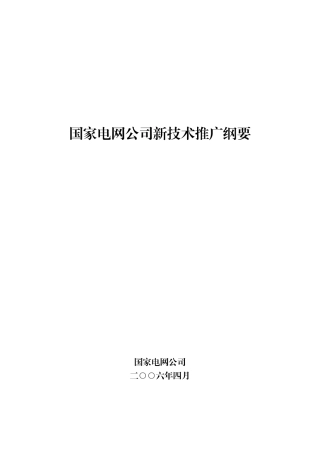 国家电网公司新技术推广纲要

国家电网公司
二○○六年四月